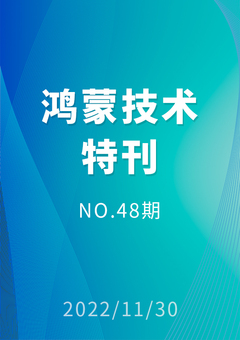 鸿蒙技术
特刊

NO.48期

2022/11/30